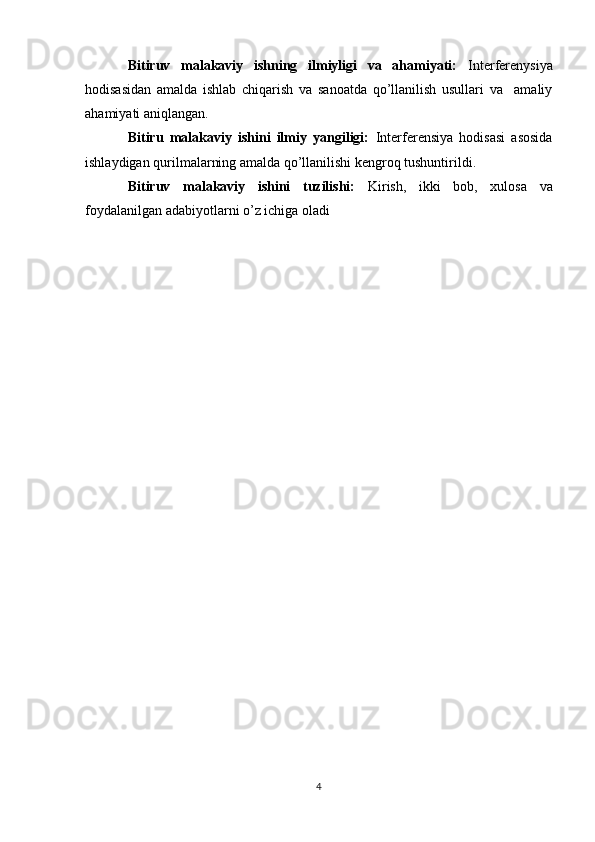 Docx.uz Docx.uz Docx.uz

**Bitiruv malakaviy ishning ilmiyligi va ahamiyati:** Interferenysiya hodisasidan amalda ishlab chiqarish va sanoatda qo'llanilish usullari va amaliy ahamiyati aniqlangan.

**Bitiru malakaviy ishini ilmiy yangiligi:** Interferensiya hodisasi asosida ishlaydigan qurilmalarning amalda qo'llanilishi kengroq tushuntirildi.

**Bitiruv malakaviy ishini tuzilishi:** Kirish, ikki bob, xulosa va foydalanilgan adabiyotlarni o'z ichiga oladi

Docx.uz Docx.uz Docx.uz

Docx.uz Docx.uz Docx.uz

Docx.uz Docx.uz Docx.uz

4